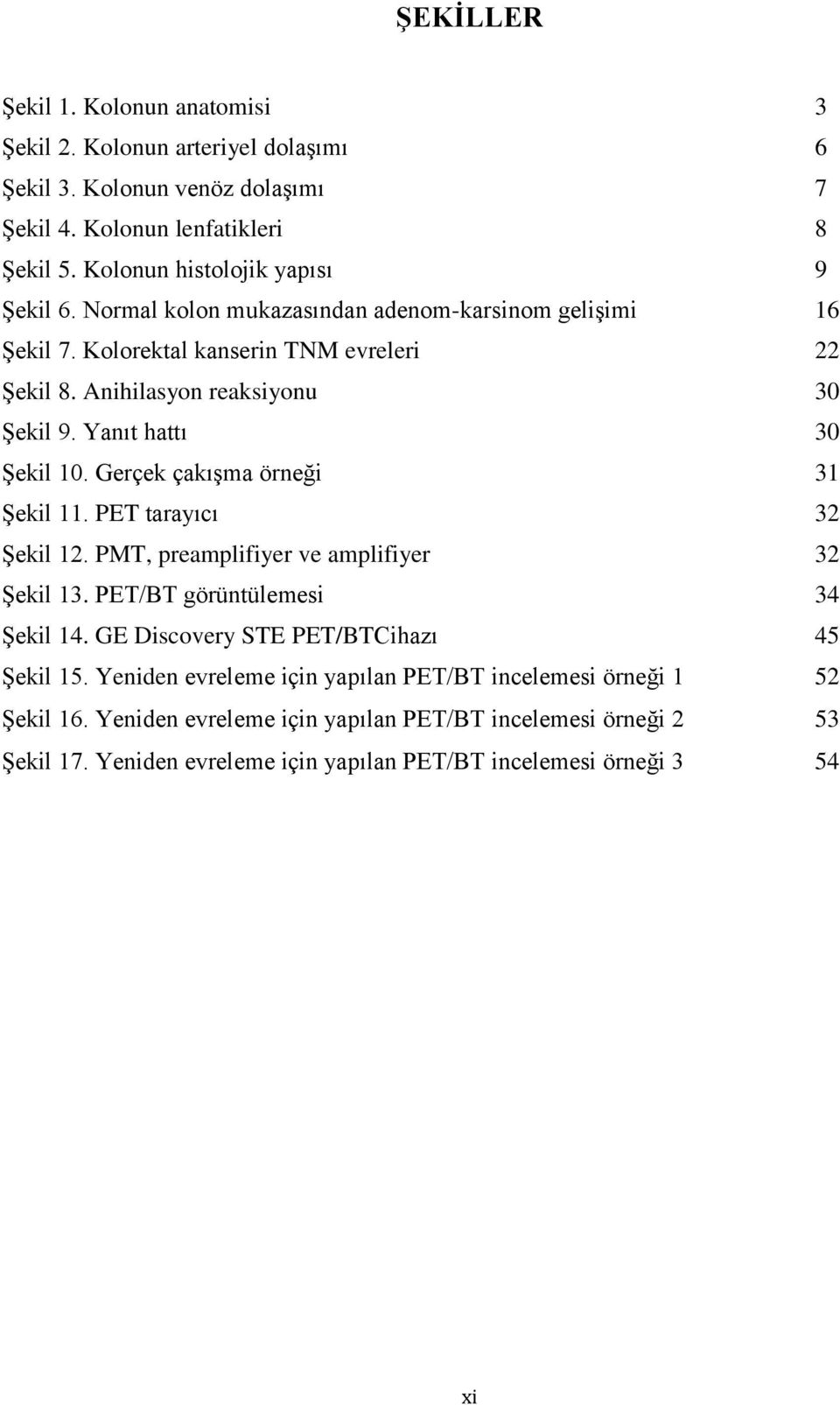 ŞEKİLLER

Şekil 1. Kolonun anatomisi 3

Şekil 2. Kolonun arteriyel dolaşımı 6

Şekil 3. Kolonun venöz dolaşımı 7

Şekil 4. Kolonun lenfatikleri 8

Şekil 5. Kolonun histolojik yapısı 9

Şekil 6. Normal kolon mukazasından adenom-karsinom gelişimi 16

Şekil 7. Kolorektal kanserin TNM evreleri 22

Şekil 8. Anihilasyon reaksiyonu 30

Şekil 9. Yanıt hattı 30

Şekil 10. Gerçek çakışma örneği 31

Şekil 11. PET tarayıcı 32

Şekil 12. PMT, preamplifiyer ve amplifiyer 32

Şekil 13. PET/BT görüntülemesi 34

Şekil 14. GE Discovery STE PET/BTCihazı 45

Şekil 15. Yeniden evreleme için yapılan PET/BT incelemesi örneği 1 52

Şekil 16. Yeniden evreleme için yapılan PET/BT incelemesi örneği 2 53

Şekil 17. Yeniden evreleme için yapılan PET/BT incelemesi örneği 3 54

xi